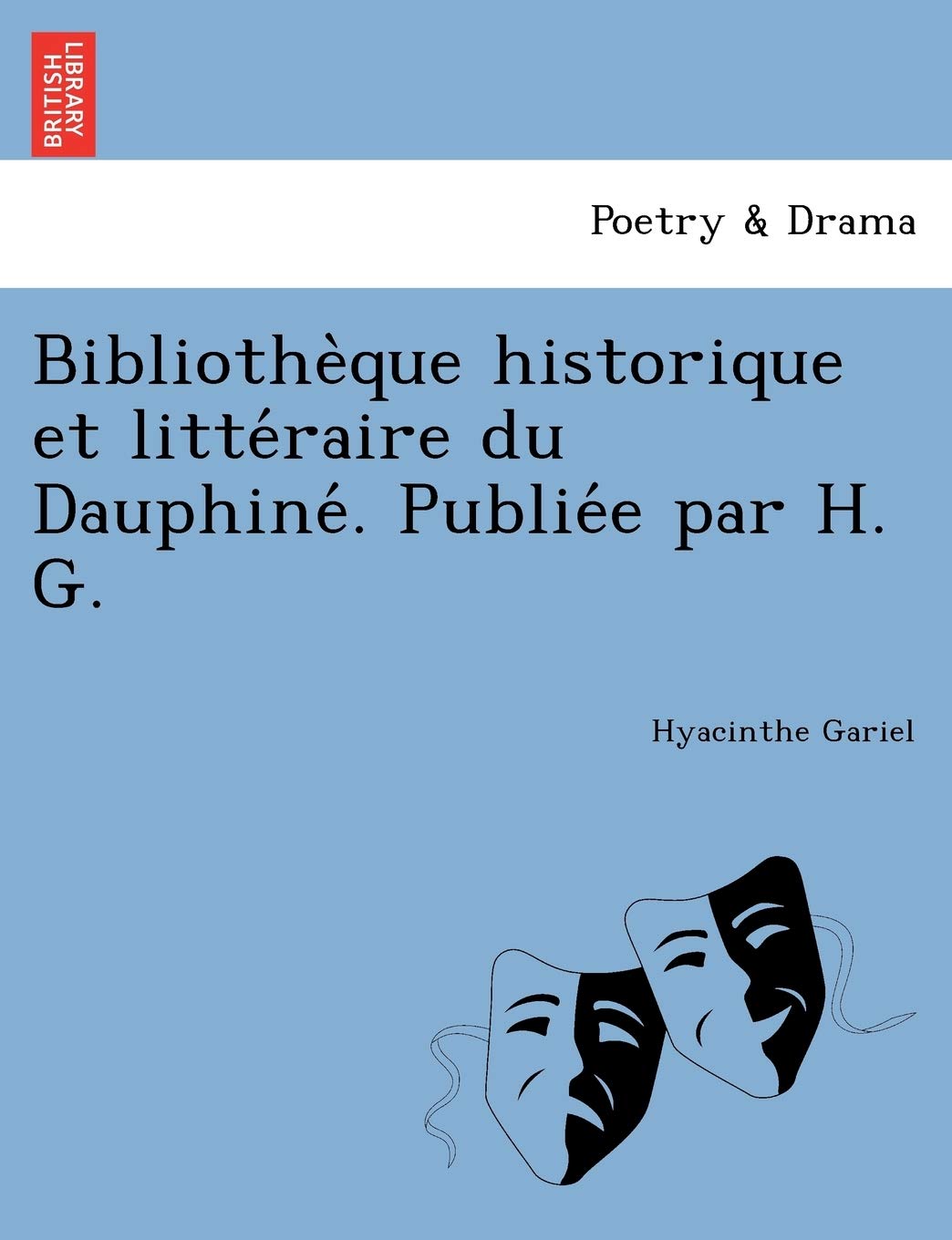 BRITISH LIBRARY

Poetry & Drama

Bibliothèque historique et littéraire du Dauphiné. Publiée par H. G.

Hyacinthe Gariel